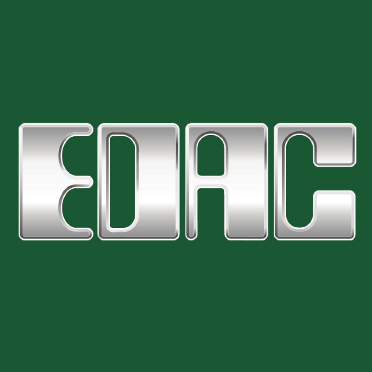 EDAC